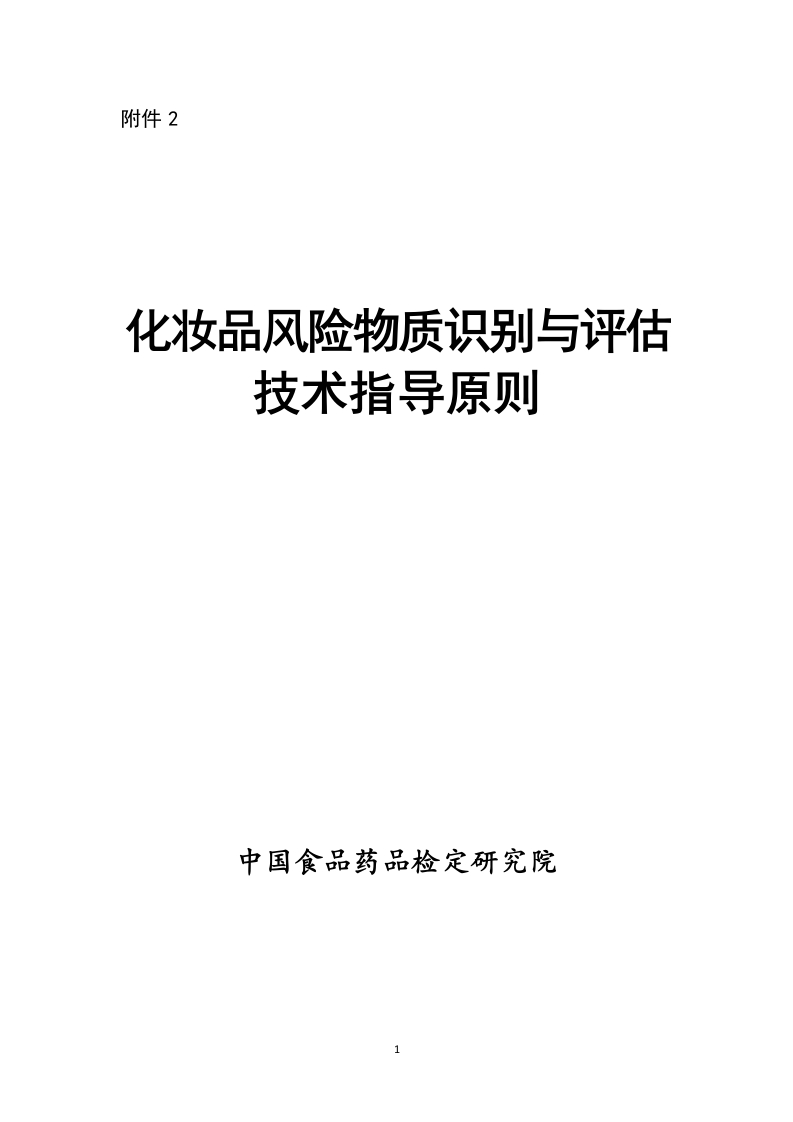 附件 2

化妆品风险物质识别与评估技术指导原则

中国食品药品检定研究院

1